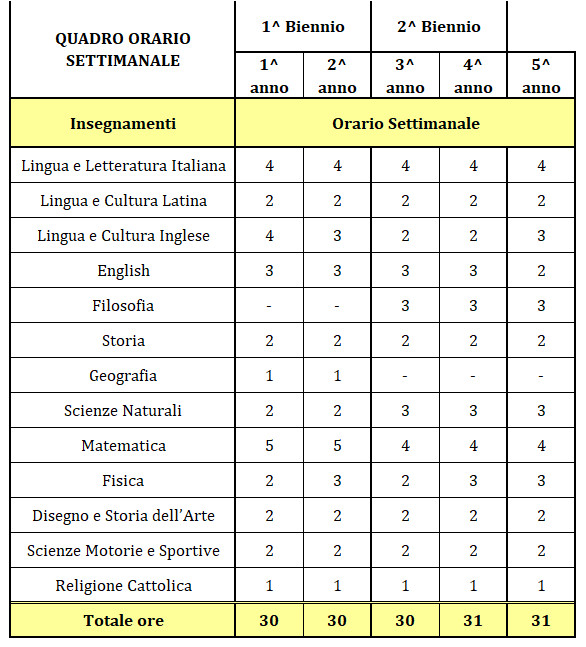 | QUADRO ORARIO SETTIMANALE | 1^ Biennio | | 2^ Biennio | | |
|---|---|---|---|---|---|
| | 1^ anno | 2^ anno | 3^ anno | 4^ anno | 5^ anno |
| Insegnamenti | Orario Settimanale | | | | |
| Lingua e Letteratura Italiana | 4 | 4 | 4 | 4 | 4 |
| Lingua e Cultura Latina | 2 | 2 | 2 | 2 | 2 |
| Lingua e Cultura Inglese | 4 | 3 | 2 | 2 | 3 |
| English | 3 | 3 | 3 | 3 | 2 |
| Filosofia | - | - | 3 | 3 | 3 |
| Storia | 2 | 2 | 2 | 2 | 2 |
| Geografia | 1 | 1 | - | - | - |
| Scienze Naturali | 2 | 2 | 3 | 3 | 3 |
| Matematica | 5 | 5 | 4 | 4 | 4 |
| Fisica | 2 | 3 | 2 | 3 | 3 |
| Disegno e Storia dell'Arte | 2 | 2 | 2 | 2 | 2 |
| Scienze Motorie e Sportive | 2 | 2 | 2 | 2 | 2 |
| Religione Cattolica | 1 | 1 | 1 | 1 | 1 |
| Totale ore | 30 | 30 | 30 | 31 | 31 |